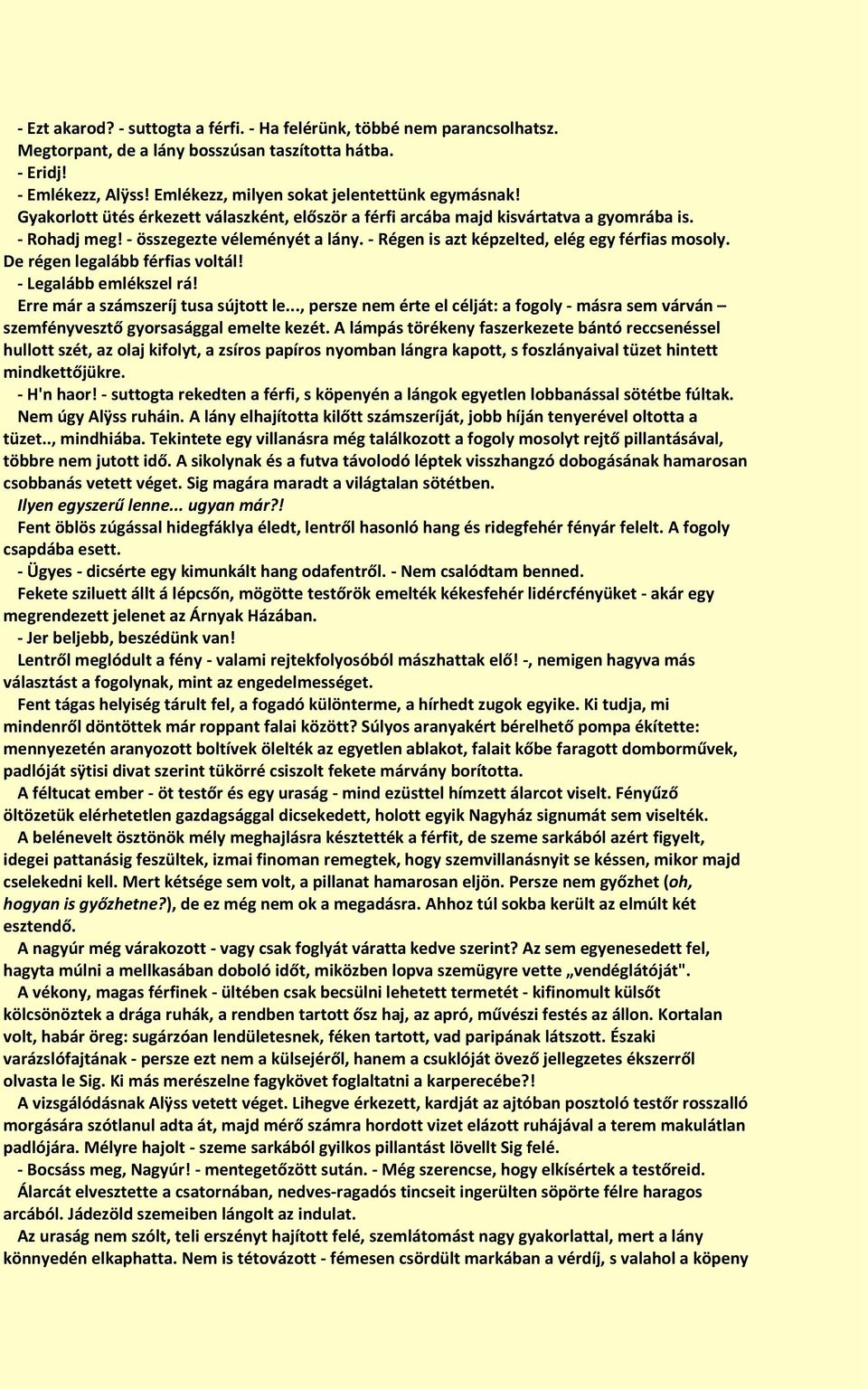 - Ezt akarod? - suttogta a férfi. - Ha felérünk, többé nem parancsolhatsz.
Megtorpant, de a lány bosszúsan taszította hátba.
- Eridj!
- Emlékezz, Alÿss! Emlékezz, milyen sokat jelentettünk egymásnak!
Gyakorlott ütés érkezett válaszként, először a férfi arcába majd kisvártatva a gyomrába is.
- Rohadj meg! - összegezte véleményét a lány. - Régen is azt képzelted, elég egy férfias mosoly. De régen legalább férfias voltál!
- Legalább emlékszel rá!
Erre már a számszeríj tusa sújtott le..., persze nem érte el célját: a fogoly - másra sem várván – szemfényvesztő gyorsasággal emelte kezét. A lámpás törékeny faszerkezete bántó reccsenéssel hullott szét, az olaj kifolyt, a zsíros papíros nyomban lángra kapott, s foszlányaival tüzet hintett mindkettőjükre.
- H'n haor! - suttogta rekedten a férfi, s köpenyén a lángok egyetlen lobbanással sötétbe fúltak.
Nem úgy Alÿss ruháin. A lány elhajította kilőtt számszeríját, jobb híján tenyerével oltotta a tüzet.., mindhiába. Tekintete egy villanásra még találkozott a fogoly mosolyt rejtő pillantásával, többre nem jutott idő. A sikolynak és a futva távolodó léptek visszhangzó dobogásának hamarosan csobbanás vetett véget. Sig magára maradt a világtalan sötétben.
Ilyen egyszerű lenne... ugyan már?!
Fent öblös zúgással hidegfáklya éledt, lentről hasonló hang és ridegfehér fényár felelt. A fogoly csapdába esett.
- Ügyes - dicsérte egy kimunkált hang odafentről. - Nem csalódtam benned.
Fekete sziluett állt á lépcsőn, mögötte testőrök emelték kékesfehér lidércfényüket - akár egy megrendezett jelenet az Árnyak Házában.
- Jer beljebb, beszédünk van!
Lentről meglódult a fény - valami rejtekfolyosóból mászhattak elő! -, nemigen hagyva más választást a fogolynak, mint az engedelmességet.
Fent tágas helyiség tárult fel, a fogadó különterme, a hírhedt zugok egyike. Ki tudja, mi mindenről döntöttek már roppant falai között? Súlyos aranyakért bérelhető pompa ékítette: mennyezetén aranyozott boltívek ölelték az egyetlen ablakot, falait kőbe faragott domborművek, padlóját sÿtisi divat szerint tükörré csiszolt fekete márvány borította.
A féltucat ember - öt testőr és egy uraság - mind ezüsttel hímzett álarcot viselt. Fényűző öltözetük elérhetetlen gazdagsággal dicsekedett, holott egyik Nagyház signumát sem viselték.
A belénevelt ösztönök mély meghajlásra késztették a férfit, de szeme sarkából azért figyelt, idegei pattanásig feszültek, izmai finoman remegtek, hogy szemvillanásnyit se késsen, mikor majd cselekedni kell. Mert kétsége sem volt, a pillanat hamarosan eljön. Persze nem győzhet (oh, hogyan is győzhetne?), de ez még nem ok a megadásra. Ahhoz túl sokba került az elmúlt két esztendő.
A nagyúr még várakozott - vagy csak foglyát váratta kedve szerint? Az sem egyenesedett fel, hagyta múlni a mellkasában doboló időt, miközben lopva szemügyre vette „vendéglátóját".
A vékony, magas férfinek - ültében csak becsülni lehetett termetét - kifinomult külsőt kölcsönöztek a drága ruhák, a rendben tartott ősz haj, az apró, művészi festés az állon. Kortalan volt, habár öreg: sugárzóan lendületesnek, féken tartott, vad paripának látszott. Északi varázslófajtának - persze ezt nem a külsejéről, hanem a csuklóját övező jellegzetes ékszerről olvasta le Sig. Ki más merészelne fagykövet foglaltatni a karperecébe?!
A vizsgálódásnak Alÿss vetett véget. Lihegve érkezett, kardját az ajtóban posztoló testőr rosszalló morgására szótlanul adta át, majd mérő számra hordott vizet elázott ruhájával a terem makulátlan padlójára. Mélyre hajolt - szeme sarkából gyilkos pillantást lövellt Sig felé.
- Bocsáss meg, Nagyúr! - mentegetőzött sután. - Még szerencse, hogy elkísértek a testőreid.
Álarcát elvesztette a csatornában, nedves-ragadós tincseit ingerülten söpörte félre haragos arcából. Jádezöld szemeiben lángolt az indulat.
Az uraság nem szólt, teli erszényt hajított felé, szemlátomást nagy gyakorlattal, mert a lány könnyedén elkaphatta. Nem is tétovázott - fémesen csördült markában a vérdíj, s valahol a köpeny